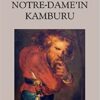 NOTRE-DAME'IN KAMBURU